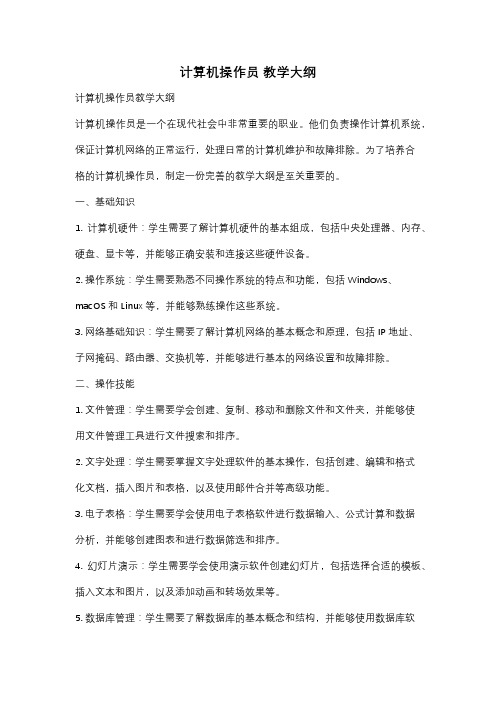 计算机操作员 教学大纲

计算机操作员教学大纲

计算机操作员是一个在现代社会中非常重要的职业。他们负责操作计算机系统，保证计算机网络的正常运行，处理日常的计算机维护和故障排除。为了培养合格的计算机操作员，制定一份完善的教学大纲是至关重要的。

一、基础知识

1. 计算机硬件：学生需要了解计算机硬件的基本组成，包括中央处理器、内存、硬盘、显卡等，并能够正确安装和连接这些硬件设备。

2. 操作系统：学生需要熟悉不同操作系统的特点和功能，包括 Windows、macOS 和 Linux 等，并能够熟练操作这些系统。

3. 网络基础知识：学生需要了解计算机网络的基本概念和原理，包括 IP 地址、子网掩码、路由器、交换机等，并能够进行基本的网络设置和故障排除。

二、操作技能

1. 文件管理：学生需要学会创建、复制、移动和删除文件和文件夹，并能够使用文件管理工具进行文件搜索和排序。

2. 文字处理：学生需要掌握文字处理软件的基本操作，包括创建、编辑和格式化文档，插入图片和表格，以及使用邮件合并等高级功能。

3. 电子表格：学生需要学会使用电子表格软件进行数据输入、公式计算和数据分析，并能够创建图表和进行数据筛选和排序。

4. 幻灯片演示：学生需要学会使用演示软件创建幻灯片，包括选择合适的模板、插入文本和图片，以及添加动画和转场效果等。

5. 数据库管理：学生需要了解数据库的基本概念和结构，并能够使用数据库软